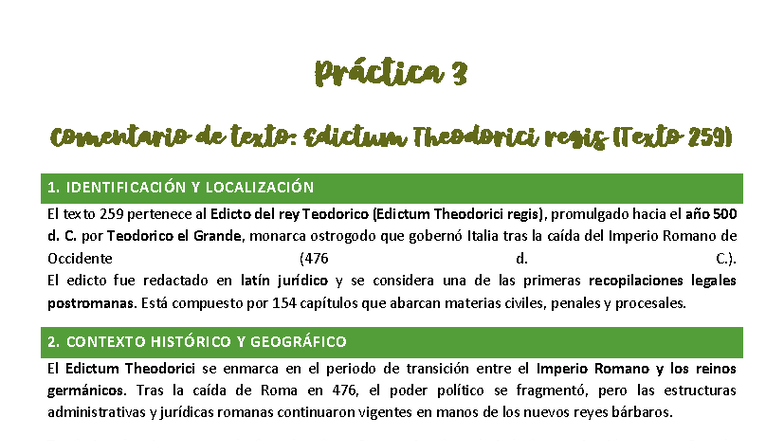 Práctica 3

Comentario de texto: Edictum Theodorici regis (Texto 259)

1. IDENTIFICACIÓN Y LOCALIZACIÓN

El texto 259 pertenece al Edicto del rey Teodorico (Edictum Theodorici regis), promulgado hacia el año 500 d. C. por Teodorico el Grande, monarca ostrogodo que gobernó Italia tras la caída del Imperio Romano de Occidente (476 d. C.).
El edicto fue redactado en latín jurídico y se considera una de las primeras recopilaciones legales postromanas. Está compuesto por 154 capítulos que abarcan materias civiles, penales y procesales.

2. CONTEXTO HISTÓRICO Y GEOGRÁFICO

El Edictum Theodorici se enmarca en el periodo de transición entre el Imperio Romano y los reinos germánicos. Tras la caída de Roma en 476, el poder político se fragmentó, pero las estructuras administrativas y jurídicas romanas continuaron vigentes en manos de los nuevos reyes bárbaros.